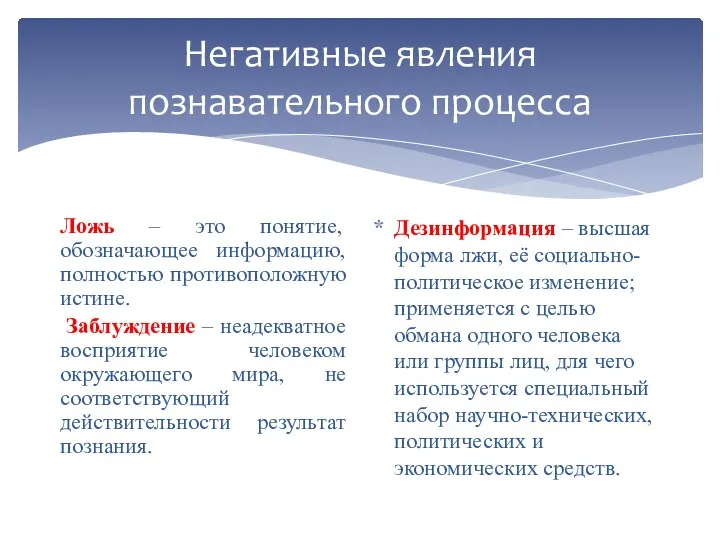 Негативные явления познавательного процесса

Ложь – это понятие, обозначающее информацию, полностью противоположную истине.

Заблуждение – неадекватное восприятие человеком окружающего мира, не соответствующий действительности результат познания.

* Дезинформация – высшая форма лжи, её социально-политическое изменение; применяется с целью обмана одного человека или группы лиц, для чего используется специальный набор научно-технических, политических и экономических средств.